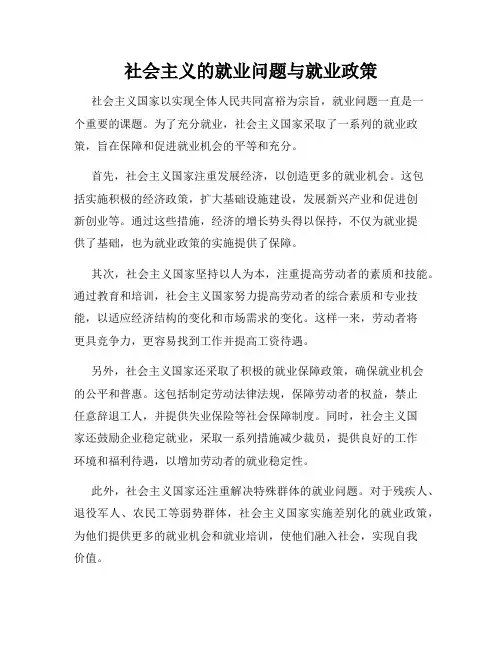 社会主义的就业问题与就业政策

社会主义国家以实现全体人民共同富裕为宗旨，就业问题一直是一个重要的课题。为了充分就业，社会主义国家采取了一系列的就业政策，旨在保障和促进就业机会的平等和充分。

首先，社会主义国家注重发展经济，以创造更多的就业机会。这包括实施积极的经济政策，扩大基础设施建设，发展新兴产业和促进创新创业等。通过这些措施，经济的增长势头得以保持，不仅为就业提供了基础，也为就业政策的实施提供了保障。

其次，社会主义国家坚持以人为本，注重提高劳动者的素质和技能。通过教育和培训，社会主义国家努力提高劳动者的综合素质和专业技能，以适应经济结构的变化和市场需求的变化。这样一来，劳动者将更具竞争力，更容易找到工作并提高工资待遇。

另外，社会主义国家还采取了积极的就业保障政策，确保就业机会的公平和普惠。这包括制定劳动法律法规，保障劳动者的权益，禁止任意辞退工人，并提供失业保险等社会保障制度。同时，社会主义国家还鼓励企业稳定就业，采取一系列措施减少裁员，提供良好的工作环境和福利待遇，以增加劳动者的就业稳定性。

此外，社会主义国家还注重解决特殊群体的就业问题。对于残疾人、退役军人、农民工等弱势群体，社会主义国家实施差别化的就业政策，为他们提供更多的就业机会和就业培训，使他们融入社会，实现自我价值。